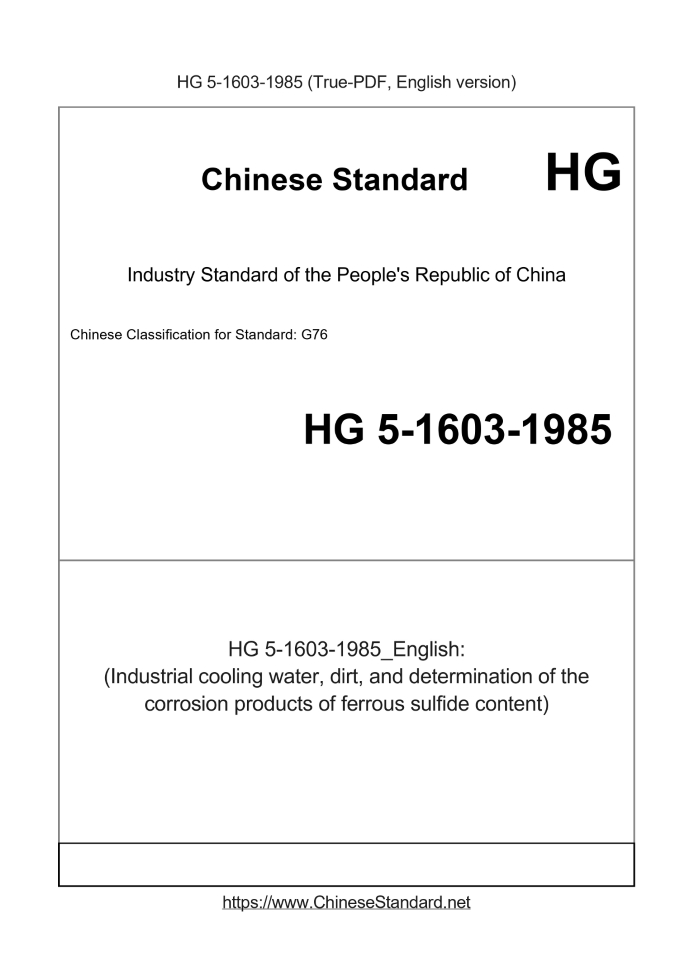 HG 5-1603-1985 (True-PDF, English version)

Chinese Standard HG

Industry Standard of the People's Republic of China

Chinese Classification for Standard: G76

HG 5-1603-1985

HG 5-1603-1985_English:
(Industrial cooling water, dirt, and determination of the corrosion products of ferrous sulfide content)

https://www.ChineseStandard.net